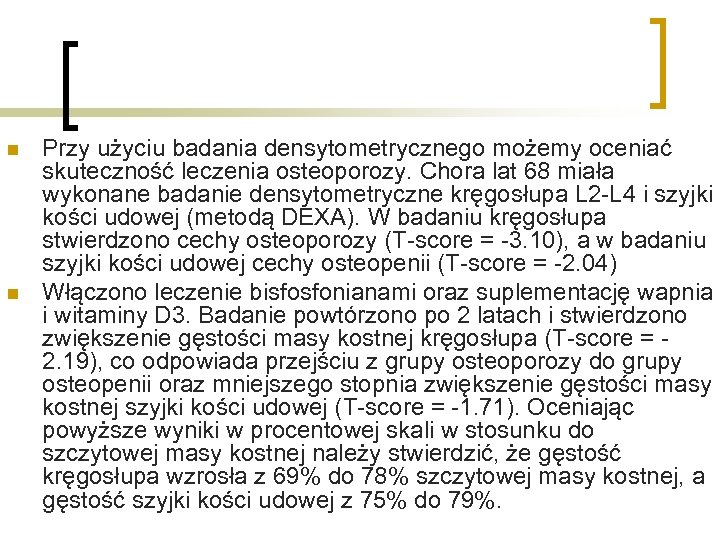 Przy użyciu badania densytometrycznego możemy oceniać skuteczność leczenia osteoporozy. Chora lat 68 miała wykonane badanie densytometryczne kręgosłupa L2-L4 i szyjki kości udowej (metodą DEXA). W badaniu kręgosłupa stwierdzono cechy osteoporozy (T-score = -3.10), a w badaniu szyjki kości udowej cechy osteopenii (T-score = -2.04)

Włączono leczenie bisfosfonianami oraz suplementację wapnia i witaminy D3. Badanie powtórzono po 2 latach i stwierdzono zwiększenie gęstości masy kostnej kręgosłupa (T-score = -2.19), co odpowiada przejściu z grupy osteoporozy do grupy osteopenii oraz mniejszego stopnia zwiększenie gęstości masy kostnej szyjki kości udowej (T-score = -1.71). Oceniając powyższe wyniki w procentowej skali w stosunku do szczytowej masy kostnej należy stwierdzić, że gęstość kręgosłupa wzrosła z 69% do 78% szczytowej masy kostnej, a gęstość szyjki kości udowej z 75% do 79%.